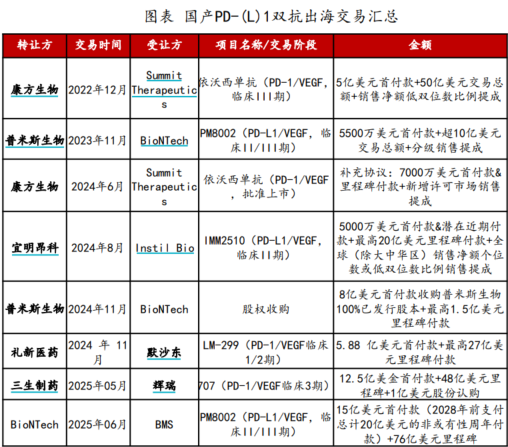 图表 国产PD-(L)1双抗出海交易汇总

| 转让方 | 交易时间 | 受让方 | 项目名称/交易阶段 | 金额 |
|---|---|---|---|---|
| 康方生物 | 2022年12月 | Summit Therapeutics | 依沃西单抗（PD-1/VEGF，临床III期） | 5亿美元首付款+50亿美元交易总额+销售净额低双位数比例提成 |
| 普米斯生物 | 2023年11月 | BioNTech | PM8002（PD-L1/VEGF，临床II/III期） | 5500万美元首付款+超10亿美元交易总额+分级销售提成 |
| 康方生物 | 2024年6月 | Summit Therapeutics | 依沃西单抗（PD-1/VEGF，批准上市） | 补充协议：7000万美元首付款&里程碑付款+新增许可市场销售提成 |
| 宜明昂科 | 2024年8月 | Instil Bio | IMM2510（PD-L1/VEGF，临床II期） | 5000万美元首付款&潜在近期付款+最高20亿美元里程碑付款+全球（除大中华区）销售净额个位数或低双位数比例销售提成 |
| 普米斯生物 | 2024年11月 | BioNTech | 股权收购 | 8亿美元首付款收购普米斯生物100%已发行股本+最高1.5亿美元里程碑付款 |
| 礼新医药 | 2024年11月 | 默沙东 | LM-299（PD-1/VEGF临床1/2期） | 5.88亿美元首付款+最高27亿美元里程碑付款 |
| 三生制药 | 2025年05月 | 辉瑞 | 707（PD-1/VEGF临床3期） | 12.5亿美金首付款+48亿美元里程碑+1亿美元股份认购 |
| BioNTech | 2025年06月 | BMS | PM8002（PD-L1/VEGF，临床II/III期） | 15亿美元首付款（2028年前支付总计20亿美元的非或有性周年付款）+76亿美元里程碑 |